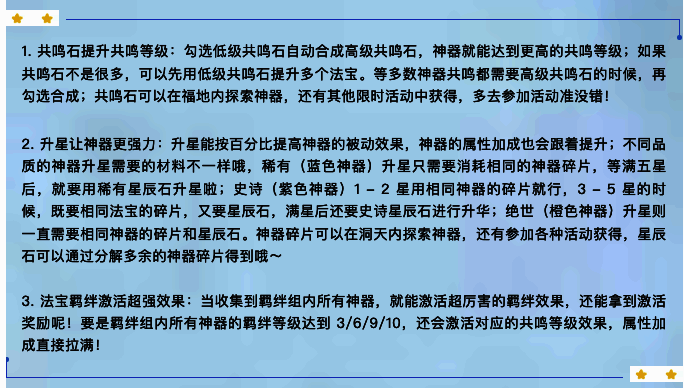 1. 共鸣石提升共鸣等级：勾选低级共鸣石自动合成高级共鸣石，神器就能达到更高的共鸣等级；如果共鸣石不是很多，可以先用低级共鸣石提升多个法宝。等多数神器共鸣都需要高级共鸣石的时候，再勾选合成；共鸣石可以在福地内探索神器，还有其他限时活动中获得，多去参加活动准没错！

2. 升星让神器更强力：升星能按百分比提高神器的被动效果，神器的属性加成也会跟着提升；不同品质的神器升星需要的材料不一样哦，稀有（蓝色神器）升星只需要消耗相同的神器碎片，等满五星后，就要用稀有星辰石升星啦；史诗（紫色神器）1 – 2 星用相同神器的碎片就行，3 – 5 星的时候，既要相同法宝的碎片，又要星辰石，满星后还要史诗星辰石进行升华；绝世（橙色神器）升星则一直需要相同神器的碎片和星辰石。神器碎片可以在洞天内探索神器，还有参加各种活动获得，星辰石可以通过分解多余的神器碎片得到哦～

3. 法宝羁绊激活超强效果：当收集到羁绊组内所有神器，就能激活超厉害的羁绊效果，还能拿到激活奖励呢！要是羁绊组内所有神器的羁绊等级达到 3/6/9/10，还会激活对应的共鸣等级效果，属性加成直接拉满！